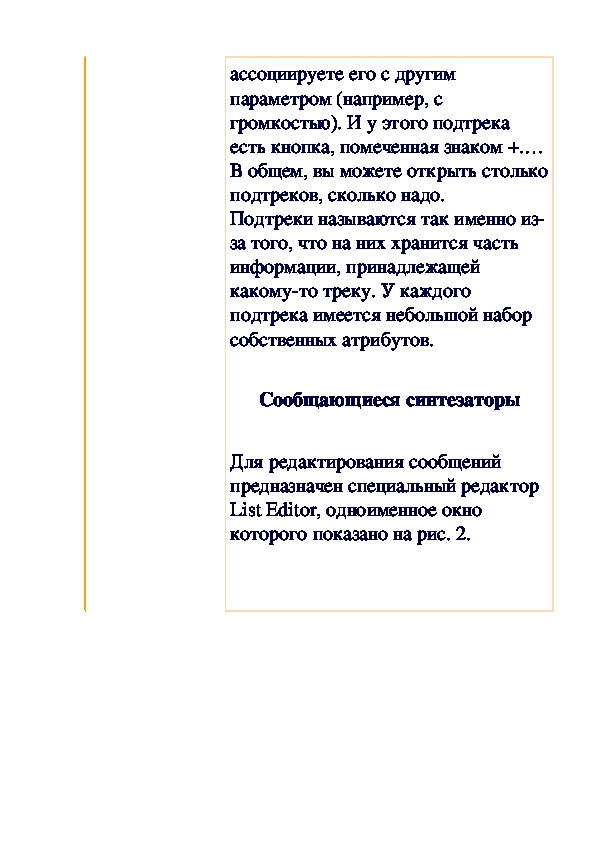 ассоциируете его с другим параметром (например, с громкостью). И у этого подтрека есть кнопка, помеченная знаком +.… В общем, вы можете открыть столько подтреков, сколько надо. Подтреки называются так именно из-за того, что на них хранится часть информации, принадлежащей какому-то треку. У каждого подтрека имеется небольшой набор собственных атрибутов.

Сообщающиеся синтезаторы

Для редактирования сообщений предназначен специальный редактор List Editor, одноименное окно которого показано на рис. 2.